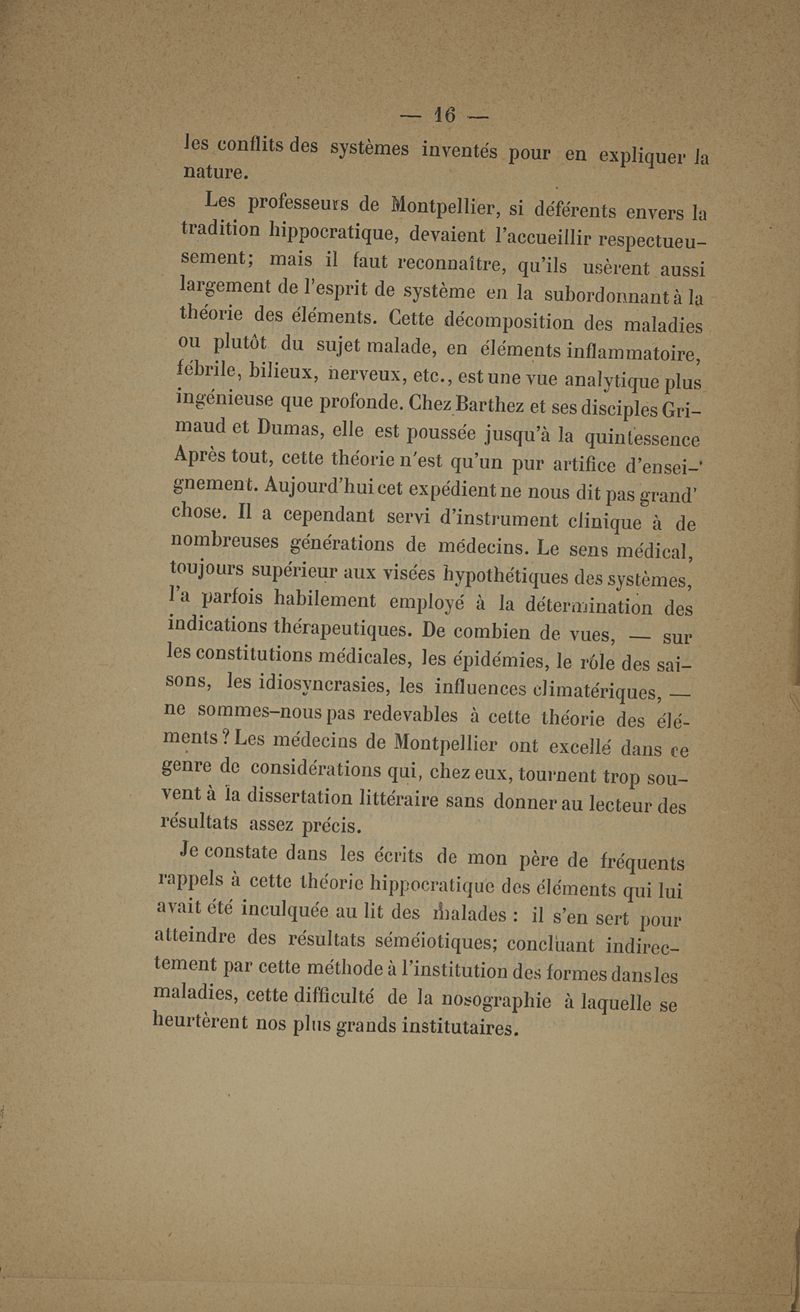 — 16 —

les conflits des systèmes inventés pour en expliquer la nature.

Les professeurs de Montpellier, si déférents envers la tradition hippocratique, devaient l'accueillir respectueusement; mais il faut reconnaître, qu'ils usèrent aussi largement de l'esprit de système en la subordonnant à la théorie des éléments. Cette décomposition des maladies ou plutôt du sujet malade, en éléments inflammatoire, fébrile, bilieux, nerveux, etc., est une vue analytique plus ingénieuse que profonde. Chez Barthez et ses disciples Grimaud et Dumas, elle est poussée jusqu'à la quintessence Après tout, cette théorie n'est qu'un pur artifice d'enseignement. Aujourd'hui cet expédient ne nous dit pas grand' chose. Il a cependant servi d'instrument clinique à de nombreuses générations de médecins. Le sens médical, toujours supérieur aux visées hypothétiques des systèmes, l'a parfois habilement employé à la détermination des indications thérapeutiques. De combien de vues, — sur les constitutions médicales, les épidémies, le rôle des saisons, les idiosyncrasies, les influences climatériques, — ne sommes-nous pas redevables à cette théorie des éléments? Les médecins de Montpellier ont excellé dans ce genre de considérations qui, chez eux, tournent trop souvent à la dissertation littéraire sans donner au lecteur des résultats assez précis.

Je constate dans les écrits de mon père de fréquents rappels à cette théorie hippocratique des éléments qui lui avait été inculquée au lit des malades : il s'en sert pour atteindre des résultats séméiotiques; concluant indirectement par cette méthode à l'institution des formes dans les maladies, cette difficulté de la nosographie à laquelle se heurtèrent nos plus grands institutaires.